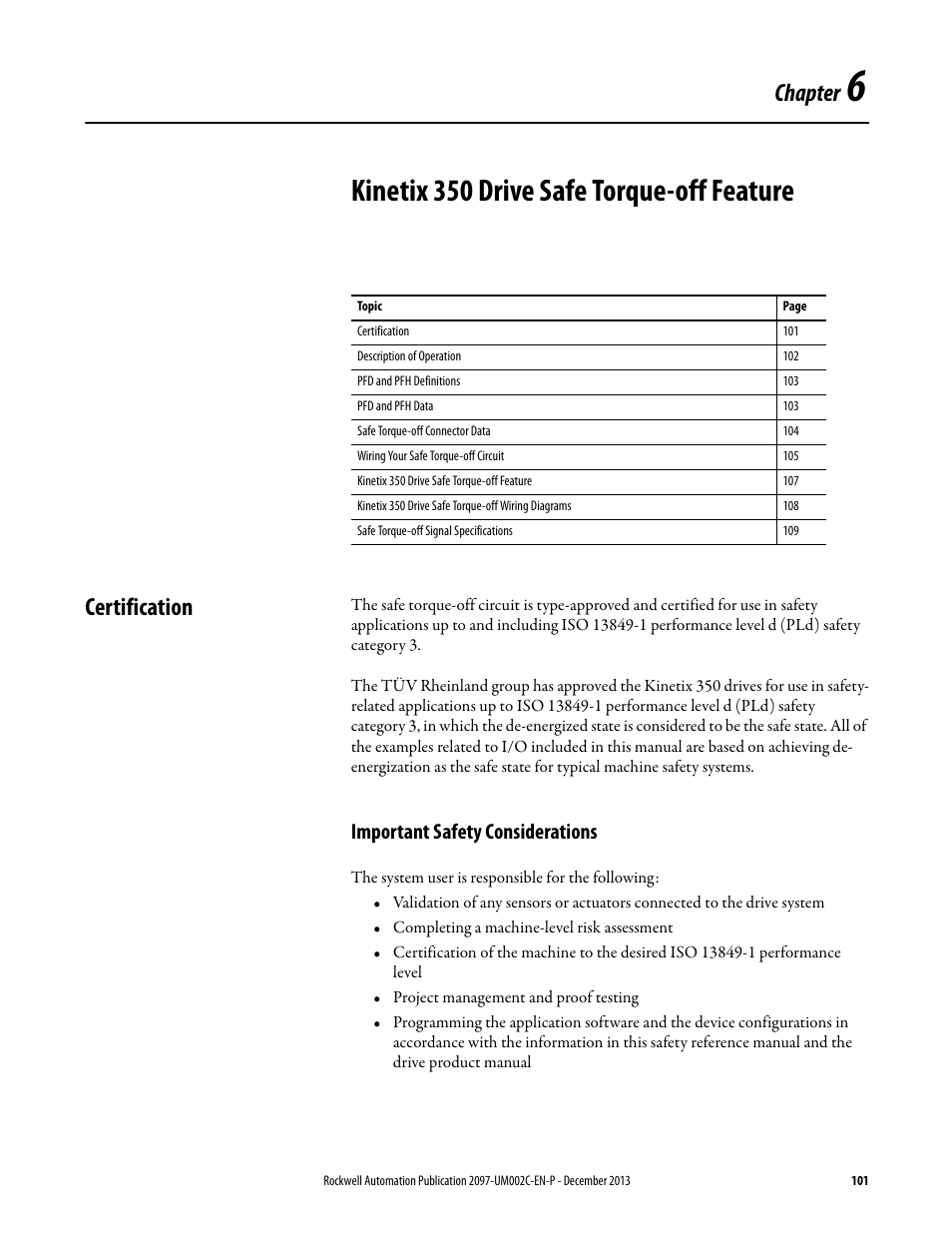 Chapter 6

Kinetix 350 Drive Safe Torque-off Feature

| Topic | Page |
|---|---|
| Certification | 101 |
| Description of Operation | 102 |
| PFD and PFH Definitions | 103 |
| PFD and PFH Data | 103 |
| Safe Torque-off Connector Data | 104 |
| Wiring Your Safe Torque-off Circuit | 105 |
| Kinetix 350 Drive Safe Torque-off Feature | 107 |
| Kinetix 350 Drive Safe Torque-off Wiring Diagrams | 108 |
| Safe Torque-off Signal Specifications | 109 |

Certification

The safe torque-off circuit is type-approved and certified for use in safety applications up to and including ISO 13849-1 performance level d (PLd) safety category 3.

The TÜV Rheinland group has approved the Kinetix 350 drives for use in safety-related applications up to ISO 13849-1 performance level d (PLd) safety category 3, in which the de-energized state is considered to be the safe state. All of the examples related to I/O included in this manual are based on achieving de-energization as the safe state for typical machine safety systems.

Important Safety Considerations

The system user is responsible for the following:
• Validation of any sensors or actuators connected to the drive system
• Completing a machine-level risk assessment
• Certification of the machine to the desired ISO 13849-1 performance level
• Project management and proof testing
• Programming the application software and the device configurations in accordance with the information in this safety reference manual and the drive product manual

Rockwell Automation Publication 2097-UM002C-EN-P - December 2013 101